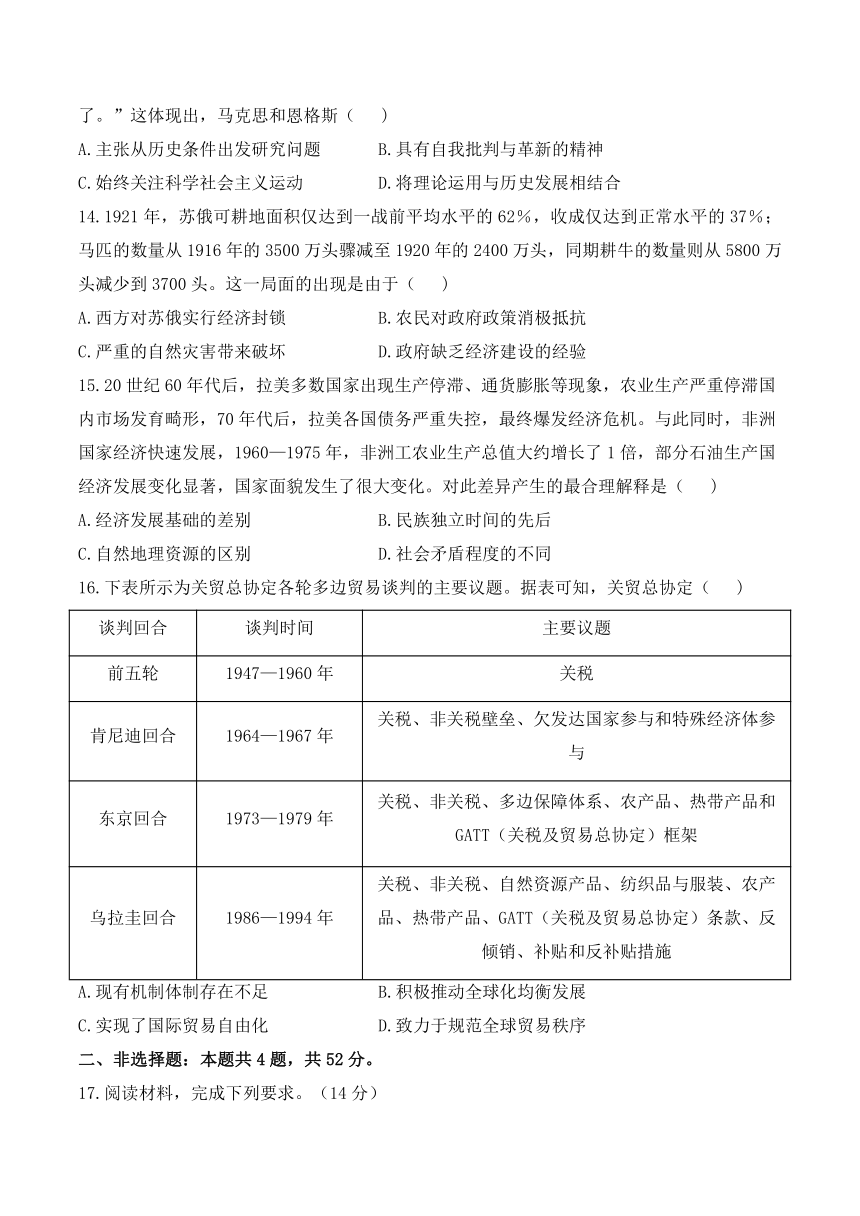 了。”这体现出，马克思和恩格斯（　　）

A.主张从历史条件出发研究问题　　B.具有自我批判与革新的精神

C.始终关注科学社会主义运动　　D.将理论运用与历史发展相结合

14.1921 年，苏俄可耕地面积仅达到一战前平均水平的 62%，收成仅达到正常水平的 37%；马匹的数量从 1916 年的 3500 万头骤减至 1920 年的 2400 万头，同期耕牛的数量则从 5800 万头减少到 3700 头。这一局面的出现是由于（　　）

A.西方对苏俄实行经济封锁　　B.农民对政府政策消极抵抗

C.严重的自然灾害带来破坏　　D.政府缺乏经济建设的经验

15.20 世纪 60 年代后，拉美多数国家出现生产停滞、通货膨胀等现象，农业生产严重停滞国内市场发育畸形，70 年代后，拉美各国债务严重失控，最终爆发经济危机。与此同时，非洲国家经济快速发展，1960—1975 年，非洲工农业生产总值大约增长了 1 倍，部分石油生产国经济发展变化显著，国家面貌发生了很大变化。对此差异产生的最合理解释是（　　）

A.经济发展基础的差别　　B.民族独立时间的先后

C.自然地理资源的区别　　D.社会矛盾程度的不同

16.下表所示为关贸总协定各轮多边贸易谈判的主要议题。据表可知，关贸总协定（　　）

| 谈判回合 | 谈判时间 | 主要议题 |
|---|---|---|
| 前五轮 | 1947—1960 年 | 关税 |
| 肯尼迪回合 | 1964—1967 年 | 关税、非关税壁垒、欠发达国家参与和特殊经济体参与 |
| 东京回合 | 1973—1979 年 | 关税、非关税、多边保障体系、农产品、热带产品和 GATT（关税及贸易总协定）框架 |
| 乌拉圭回合 | 1986—1994 年 | 关税、非关税、自然资源产品、纺织品与服装、农产品、热带产品、GATT（关税及贸易总协定）条款、反倾销、补贴和反补贴措施 |

A.现有机制体制存在不足　　B.积极推动全球化均衡发展

C.实现了国际贸易自由化　　D.致力于规范全球贸易秩序

二、非选择题：本题共 4 题，共 52 分。

17.阅读材料，完成下列要求。（14 分）